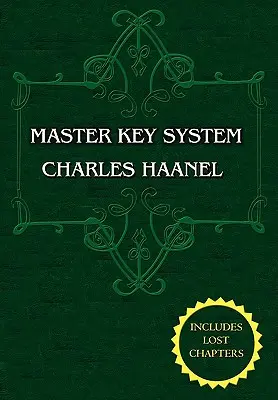 MASTER KEY SYSTEM
CHARLES HAANEL

INCLUDES LOST CHAPTERS